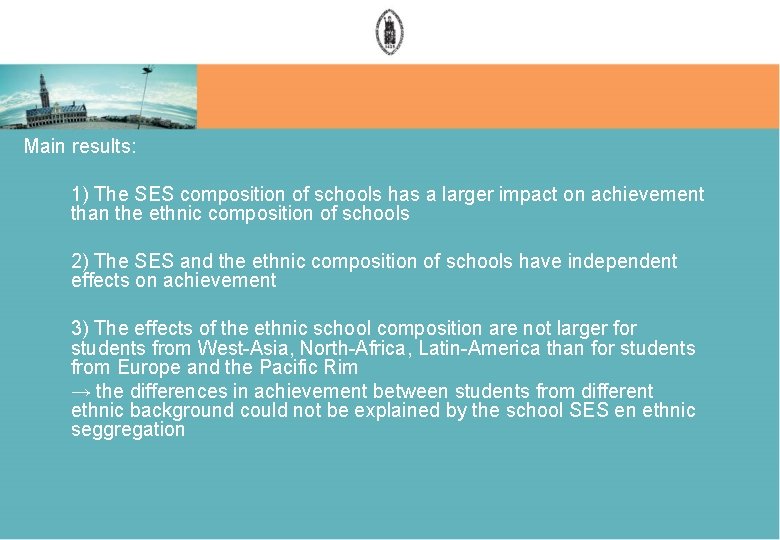 Main results:

1) The SES composition of schools has a larger impact on achievement than the ethnic composition of schools

2) The SES and the ethnic composition of schools have independent effects on achievement

3) The effects of the ethnic school composition are not larger for students from West-Asia, North-Africa, Latin-America than for students from Europe and the Pacific Rim

→ the differences in achievement between students from different ethnic background could not be explained by the school SES en ethnic seggregation